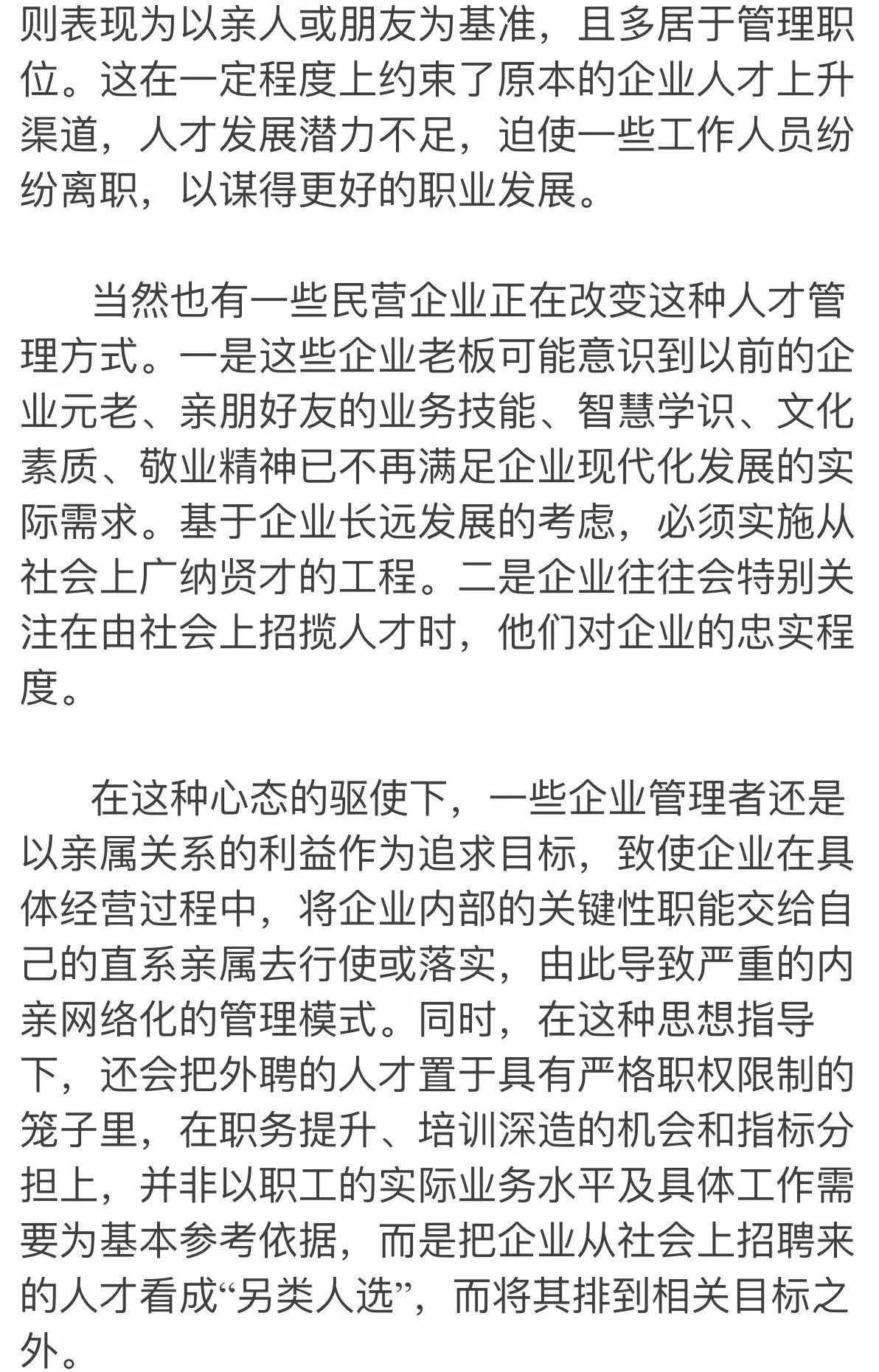 则表现为以亲人或朋友为基准，且多居于管理职位。这在一定程度上约束了原本的企业人才上升渠道，人才发展潜力不足，迫使一些工作人员纷纷离职，以谋得更好的职业发展。

当然也有一些民营企业正在改变这种人才管理方式。一是这些企业老板可能意识到以前的企业元老、亲朋好友的业务技能、智慧学识、文化素质、敬业精神已不再满足企业现代化发展的实际需求。基于企业长远发展的考虑，必须实施从社会上广纳贤才的工程。二是企业往往会特别关注在由社会上招揽人才时，他们对企业的忠实程度。

在这种心态的驱使下，一些企业管理者还是以亲属关系的利益作为追求目标，致使企业在具体经营过程中，将企业内部的关键性职能交给自己的直系亲属去行使或落实，由此导致严重的内亲网络化的管理模式。同时，在这种思想指导下，还会把外聘的人才置于具有严格职权限制的笼子里，在职务提升、培训深造的机会和指标分担上，并非以职工的实际业务水平及具体工作需要为基本参考依据，而是把企业从社会上招聘来的人才看成“另类人选”，而将其排到相关目标之外。